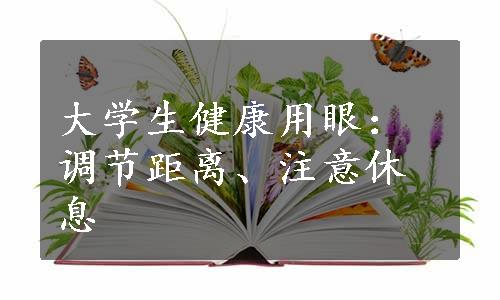 大学生健康用眼：调节距离、注意休息